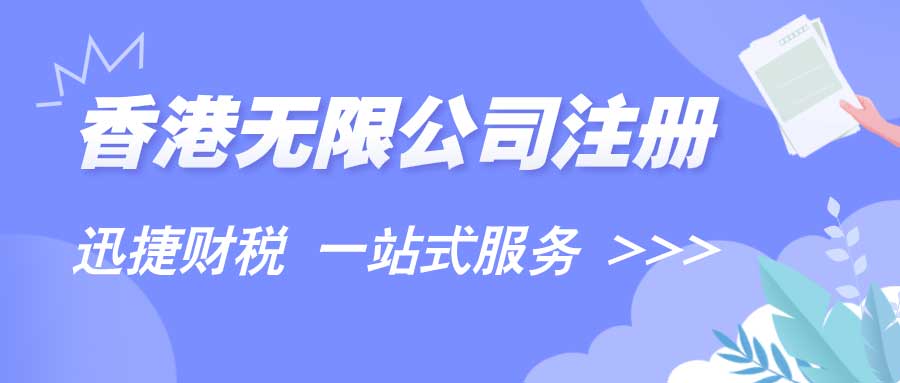 香港无限公司注册

迅捷财税 一站式服务 >>>